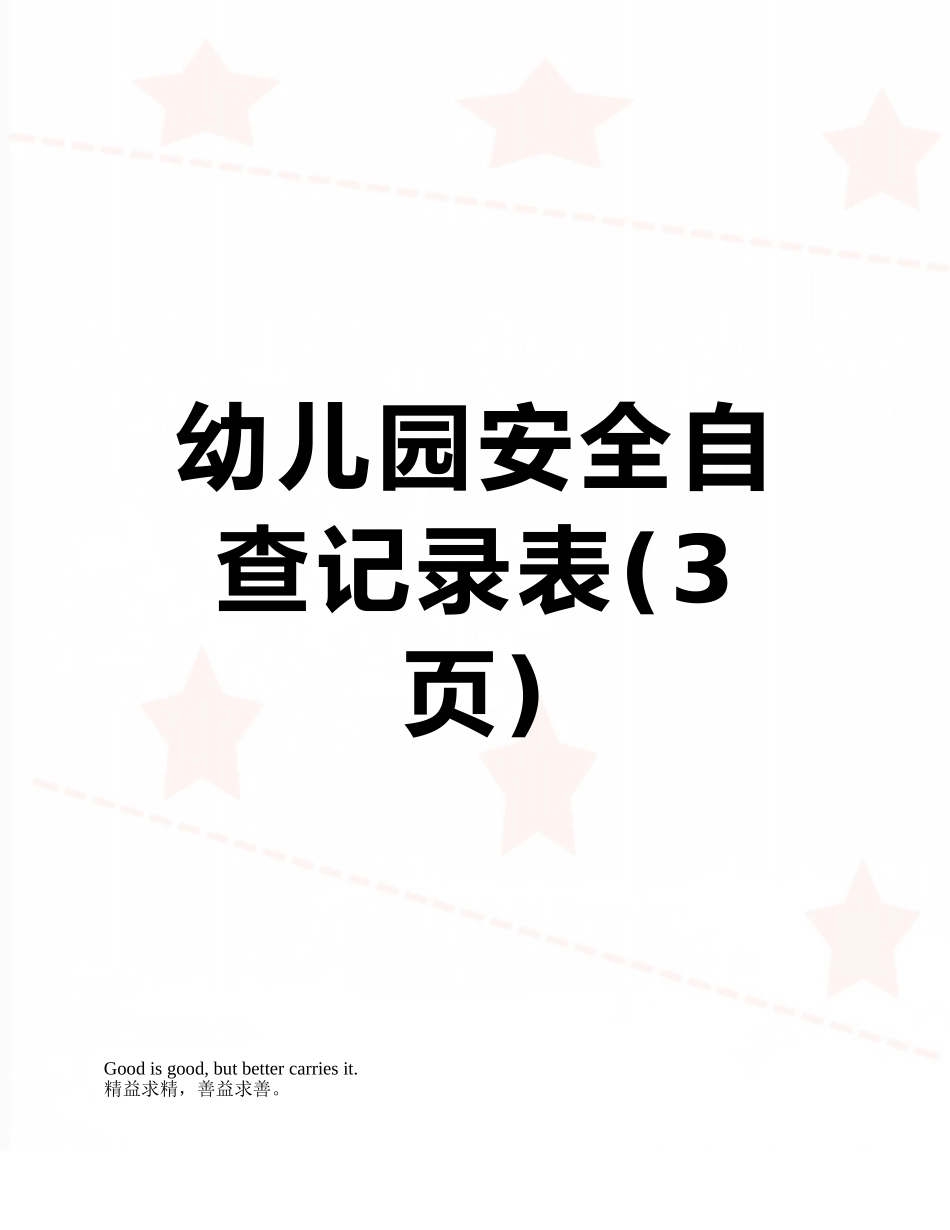 幼儿园安全自查记录表(3页)

Good is good, but better carries it.
精益求精，善益求善。